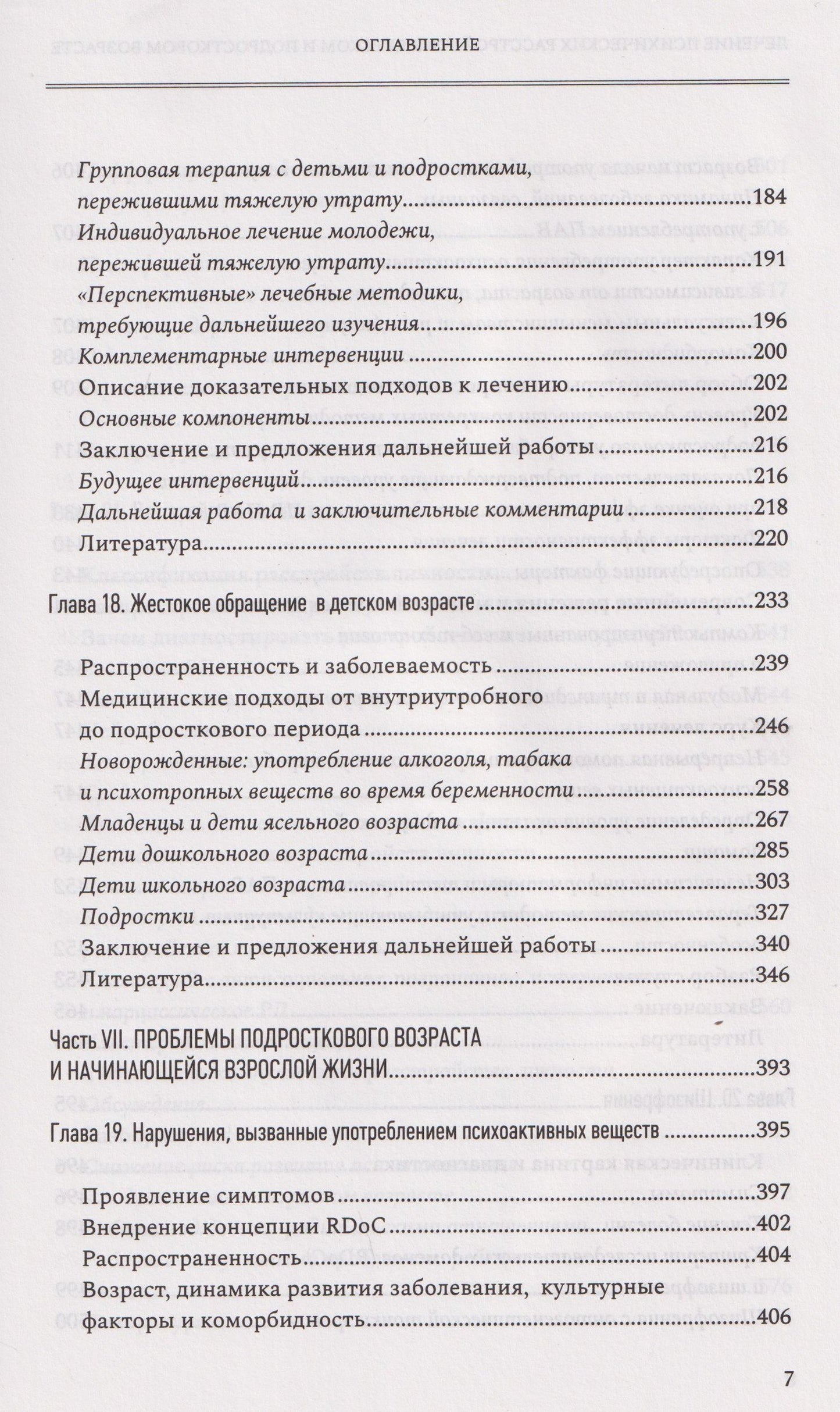 ОГЛАВЛЕНИЕ

Групповая терапия с детьми и подростками, пережившими тяжелую утрату 184
Индивидуальное лечение молодежи, пережившей тяжелую утрату 191
«Перспективные» лечебные методики, требующие дальнейшего изучения 196
Комплементарные интервенции 200
Описание доказательных подходов к лечению 202
Основные компоненты 202
Заключение и предложения дальнейшей работы 216
Будущее интервенций 216
Дальнейшая работа и заключительные комментарии 218
Литература 220

Глава 18. Жестокое обращение в детском возрасте 233
Распространенность и заболеваемость 239
Медицинские подходы от внутриутробного до подросткового периода 246
Новорожденные: употребление алкоголя, табака и психотропных веществ во время беременности 258
Младенцы и дети ясельного возраста 267
Дети дошкольного возраста 285
Дети школьного возраста 303
Подростки 327
Заключение и предложения дальнейшей работы 340
Литература 346

Часть VII. ПРОБЛЕМЫ ПОДРОСТКОВОГО ВОЗРАСТА И НАЧИНАЮЩЕЙСЯ ВЗРОСЛОЙ ЖИЗНИ 393

Глава 19. Нарушения, вызванные употреблением психоактивных веществ 395
Проявление симптомов 397
Внедрение концепции RDoC 402
Распространенность 404
Возраст, динамика развития заболевания, культурные факторы и коморбидность 406

7